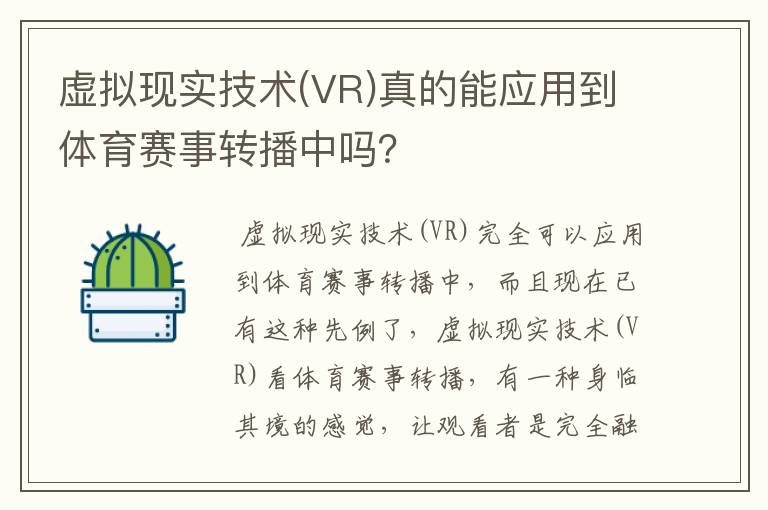 虚拟现实技术(VR)真的能应用到体育赛事转播中吗?

虚拟现实技术(VR)完全可以应用到体育赛事转播中，而且现在已有这种先例了，虚拟现实技术(VR)看体育赛事转播，有一种身临其境的感觉，让观看者是完全融